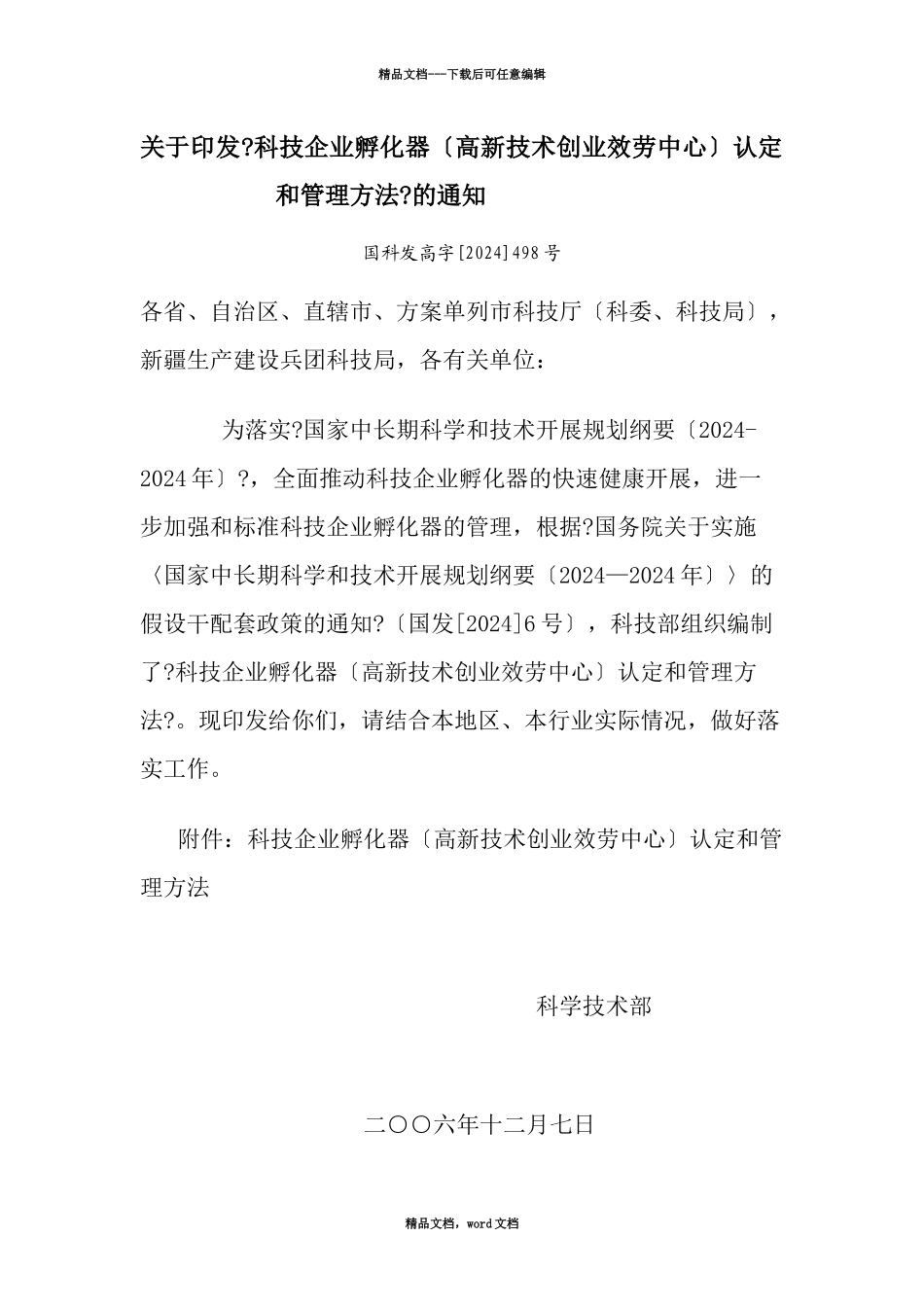 精品文档---下载后可任意编辑

关于印发?科技企业孵化器〔高新技术创业效劳中心〕认定和管理方法?的通知

国科发高字[2024]498号

各省、自治区、直辖市、方案单列市科技厅〔科委、科技局〕，新疆生产建设兵团科技局，各有关单位：

为落实?国家中长期科学和技术开展规划纲要〔2024-2024年〕?，全面推动科技企业孵化器的快速健康开展，进一步加强和标准科技企业孵化器的管理，根据?国务院关于实施〈国家中长期科学和技术开展规划纲要〔2024—2024年〕〉的假设干配套政策的通知?〔国发[2024]6号〕，科技部组织编制了?科技企业孵化器〔高新技术创业效劳中心〕认定和管理方法?。现印发给你们，请结合本地区、本行业实际情况，做好落实工作。

附件：科技企业孵化器〔高新技术创业效劳中心〕认定和管理方法

科学技术部

二〇〇六年十二月七日

精品文档，word文档